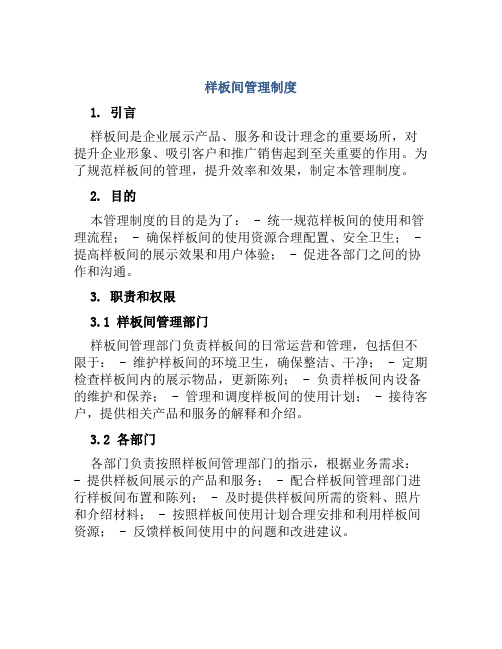 样板间管理制度

1. 引言

样板间是企业展示产品、服务和设计理念的重要场所，对提升企业形象、吸引客户和推广销售起到至关重要的作用。为了规范样板间的管理，提升效率和效果，制定本管理制度。

2. 目的

本管理制度的目的是为了： - 统一规范样板间的使用和管理流程； - 确保样板间的使用资源合理配置、安全卫生； - 提高样板间的展示效果和用户体验； - 促进各部门之间的协作和沟通。

3. 职责和权限

3.1 样板间管理部门

样板间管理部门负责样板间的日常运营和管理，包括但不限于： - 维护样板间的环境卫生，确保整洁、干净； - 定期检查样板间内的展示物品，更新陈列； - 负责样板间内设备的维护和保养； - 管理和调度样板间的使用计划； - 接待客户，提供相关产品和服务的解释和介绍。

3.2 各部门

各部门负责按照样板间管理部门的指示，根据业务需求： - 提供样板间展示的产品和服务； - 配合样板间管理部门进行样板间布置和陈列； - 及时提供样板间所需的资料、照片和介绍材料； - 按照样板间使用计划合理安排和利用样板间资源； - 反馈样板间使用中的问题和改进建议。